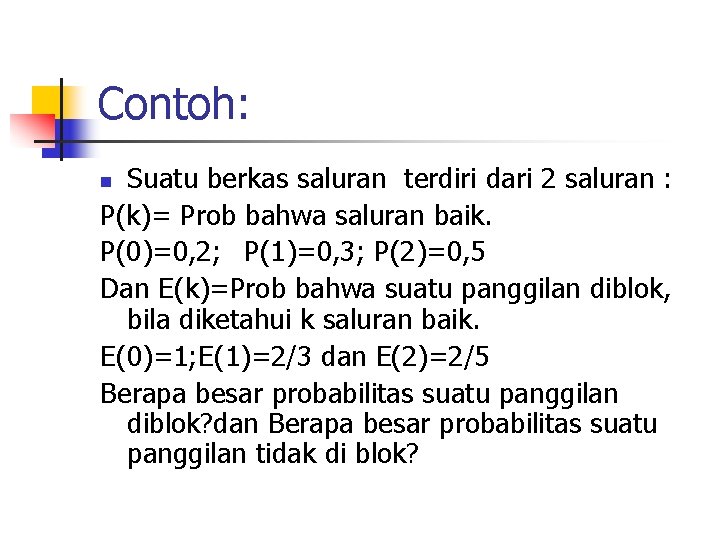 Contoh:

Suatu berkas saluran terdiri dari 2 saluran :

P(k)= Prob bahwa saluran baik.

P(0)=0,2; P(1)=0,3; P(2)=0,5

Dan E(k)=Prob bahwa suatu panggilan diblok, bila diketahui k saluran baik.

E(0)=1;E(1)=2/3 dan E(2)=2/5

Berapa besar probabilitas suatu panggilan diblok?dan Berapa besar probabilitas suatu panggilan tidak di blok?